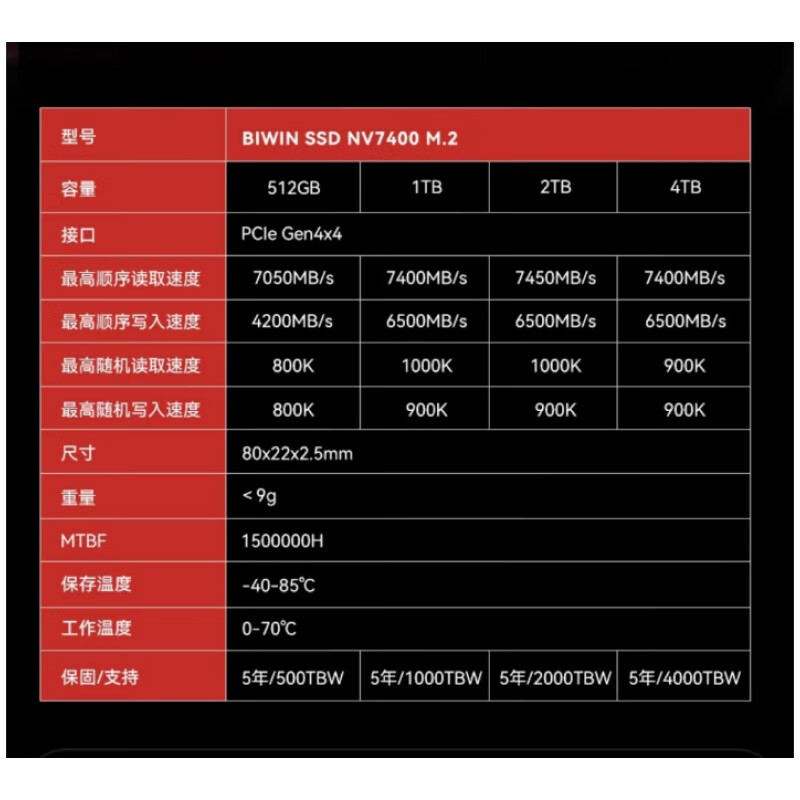 | 型号 | BIWIN SSD NV7400 M.2 | | | |
|---|---|---|---|---|
| 容量 | 512GB | 1TB | 2TB | 4TB |
| 接口 | PCIe Gen4x4 | | | |
| 最高顺序读取速度 | 7050MB/s | 7400MB/s | 7450MB/s | 7400MB/s |
| 最高顺序写入速度 | 4200MB/s | 6500MB/s | 6500MB/s | 6500MB/s |
| 最高随机读取速度 | 800K | 1000K | 1000K | 900K |
| 最高随机写入速度 | 800K | 900K | 900K | 900K |
| 尺寸 | 80x22x2.5mm | | | |
| 重量 | < 9g | | | |
| MTBF | 1500000H | | | |
| 保存温度 | -40-85℃ | | | |
| 工作温度 | 0-70℃ | | | |
| 保固/支持 | 5年/500TBW | 5年/1000TBW | 5年/2000TBW | 5年/4000TBW |